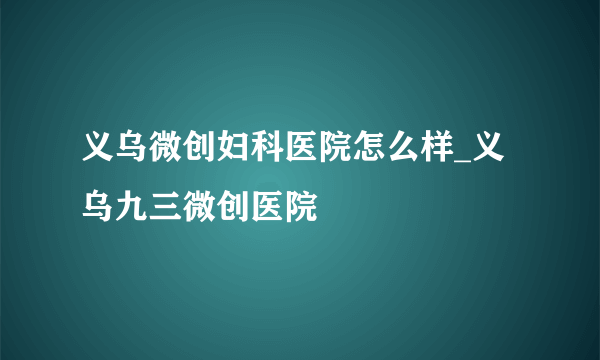 义乌微创妇科医院怎么样_义乌九三微创医院